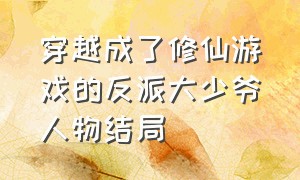 穿越成了修仙游戏的反派大少爷人物结局